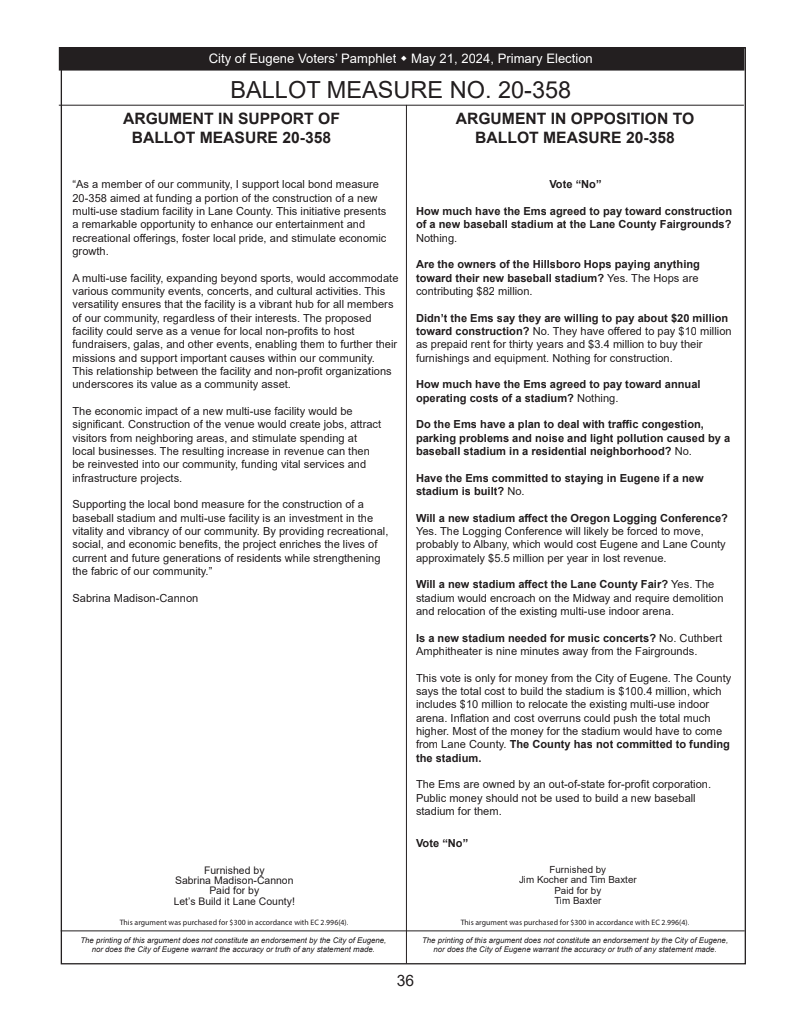 City of Eugene Voters' Pamphlet • May 21, 2024, Primary Election

BALLOT MEASURE NO. 20-358

ARGUMENT IN SUPPORT OF BALLOT MEASURE 20-358

"As a member of our community, I support local bond measure 20-358 aimed at funding a portion of the construction of a new multi-use stadium facility in Lane County. This initiative presents a remarkable opportunity to enhance our entertainment and recreational offerings, foster local pride, and stimulate economic growth.

A multi-use facility, expanding beyond sports, would accommodate various community events, concerts, and cultural activities. This versatility ensures that the facility is a vibrant hub for all members of our community, regardless of their interests. The proposed facility could serve as a venue for local non-profits to host fundraisers, galas, and other events, enabling them to further their missions and support important causes within our community. This relationship between the facility and non-profit organizations underscores its value as a community asset.

The economic impact of a new multi-use facility would be significant. Construction of the venue would create jobs, attract visitors from neighboring areas, and stimulate spending at local businesses. The resulting increase in revenue can then be reinvested into our community, funding vital services and infrastructure projects.

Supporting the local bond measure for the construction of a baseball stadium and multi-use facility is an investment in the vitality and vibrancy of our community. By providing recreational, social, and economic benefits, the project enriches the lives of current and future generations of residents while strengthening the fabric of our community."

Sabrina Madison-Cannon

Furnished by
Sabrina Madison-Cannon
Paid for by
Let's Build it Lane County!

This argument was purchased for $300 in accordance with EC 2.996(4).

The printing of this argument does not constitute an endorsement by the City of Eugene, nor does the City of Eugene warrant the accuracy or truth of any statement made.

ARGUMENT IN OPPOSITION TO BALLOT MEASURE 20-358

Vote "No"

How much have the Ems agreed to pay toward construction of a new baseball stadium at the Lane County Fairgrounds? Nothing.

Are the owners of the Hillsboro Hops paying anything toward their new baseball stadium? Yes. The Hops are contributing $82 million.

Didn't the Ems say they are willing to pay about $20 million toward construction? No. They have offered to pay $10 million as prepaid rent for thirty years and $3.4 million to buy their furnishings and equipment. Nothing for construction.

How much have the Ems agreed to pay toward annual operating costs of a stadium? Nothing.

Do the Ems have a plan to deal with traffic congestion, parking problems and noise and light pollution caused by a baseball stadium in a residential neighborhood? No.

Have the Ems committed to staying in Eugene if a new stadium is built? No.

Will a new stadium affect the Oregon Logging Conference? Yes. The Logging Conference will likely be forced to move, probably to Albany, which would cost Eugene and Lane County approximately $5.5 million per year in lost revenue.

Will a new stadium affect the Lane County Fair? Yes. The stadium would encroach on the Midway and require demolition and relocation of the existing multi-use indoor arena.

Is a new stadium needed for music concerts? No. Cuthbert Amphitheater is nine minutes away from the Fairgrounds.

This vote is only for money from the City of Eugene. The County says the total cost to build the stadium is $100.4 million, which includes $10 million to relocate the existing multi-use indoor arena. Inflation and cost overruns could push the total much higher. Most of the money for the stadium would have to come from Lane County. The County has not committed to funding the stadium.

The Ems are owned by an out-of-state for-profit corporation. Public money should not be used to build a new baseball stadium for them.

Vote "No"

Furnished by
Jim Kocher and Tim Baxter
Paid for by
Tim Baxter

This argument was purchased for $300 in accordance with EC 2.996(4).

The printing of this argument does not constitute an endorsement by the City of Eugene, nor does the City of Eugene warrant the accuracy or truth of any statement made.

36